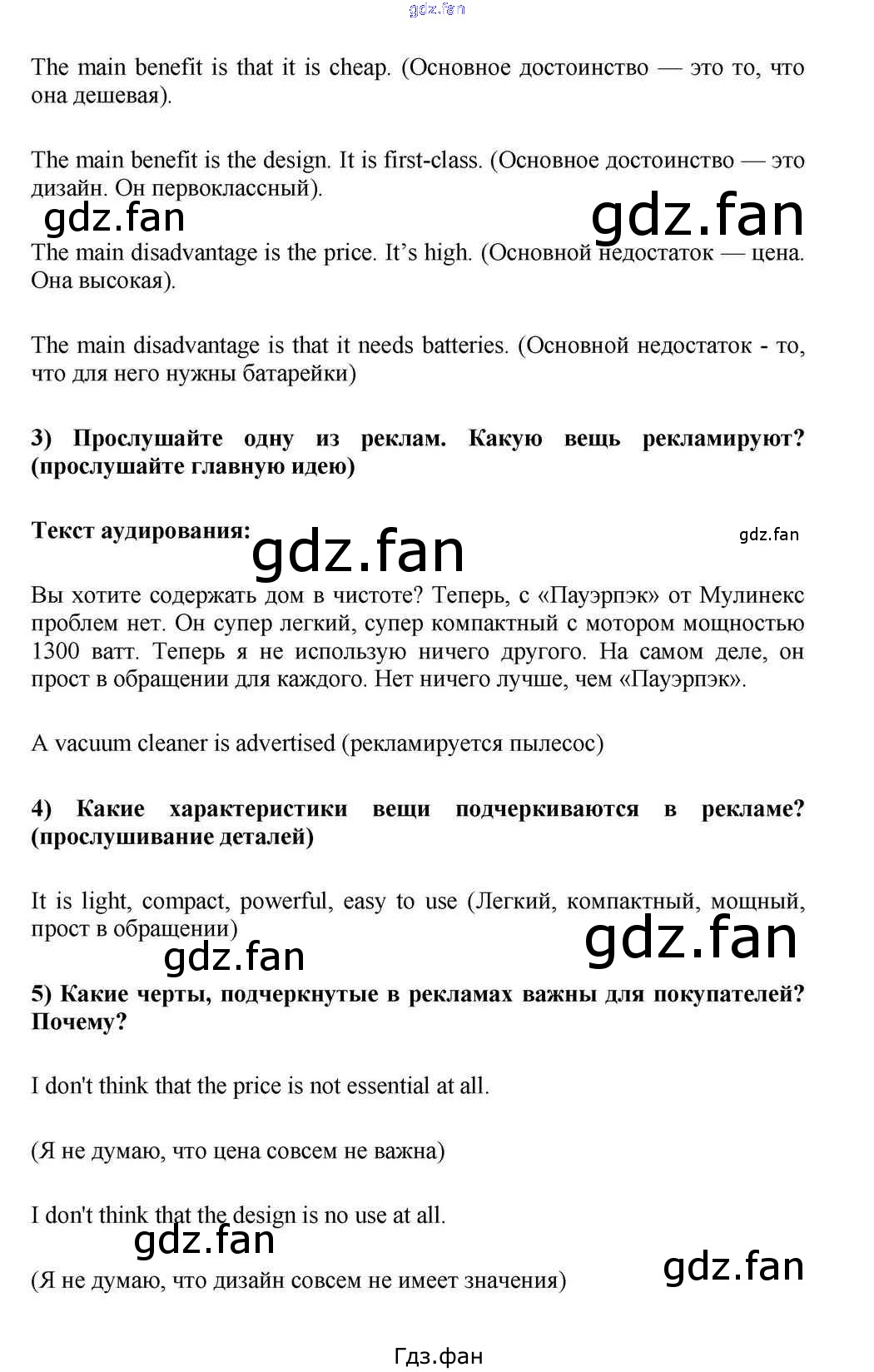 gdz.fan

The main benefit is that it is cheap. (Основное достоинство — это то, что она дешевая).

The main benefit is the design. It is first-class. (Основное достоинство — это дизайн. Он первоклассный).

gdz.fan gdz.fan

The main disadvantage is the price. It's high. (Основной недостаток — цена. Она высокая).

The main disadvantage is that it needs batteries. (Основной недостаток - то, что для него нужны батарейки)

3) Прослушайте одну из реклам. Какую вещь рекламируют? (прослушайте главную идею)

Текст аудирования: gdz.fan gdz.fan

Вы хотите содержать дом в чистоте? Теперь, с «Пауэрпэк» от Мулинекс проблем нет. Он супер легкий, супер компактный с мотором мощностью 1300 ватт. Теперь я не использую ничего другого. На самом деле, он прост в обращении для каждого. Нет ничего лучше, чем «Пауэрпэк».

A vacuum cleaner is advertised (рекламируется пылесос)

4) Какие характеристики вещи подчеркиваются в рекламе? (прослушивание деталей)

It is light, compact, powerful, easy to use (Легкий, компактный, мощный, прост в обращении)

gdz.fan gdz.fan

5) Какие черты, подчеркнутые в рекламах важны для покупателей? Почему?

I don't think that the price is not essential at all.

(Я не думаю, что цена совсем не важна)

I don't think that the design is no use at all.

gdz.fan gdz.fan

(Я не думаю, что дизайн совсем не имеет значения)

Гдз.фан